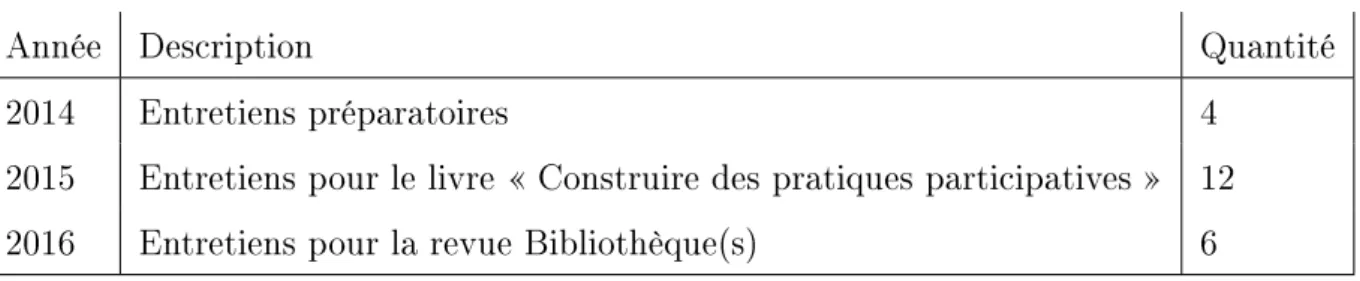 | Année | Description | Quantité |
|---|---|---|
| 2014 | Entretiens préparatoires | 4 |
| 2015 | Entretiens pour le livre « Construire des pratiques participatives » | 12 |
| 2016 | Entretiens pour la revue Bibliothèque(s) | 6 |